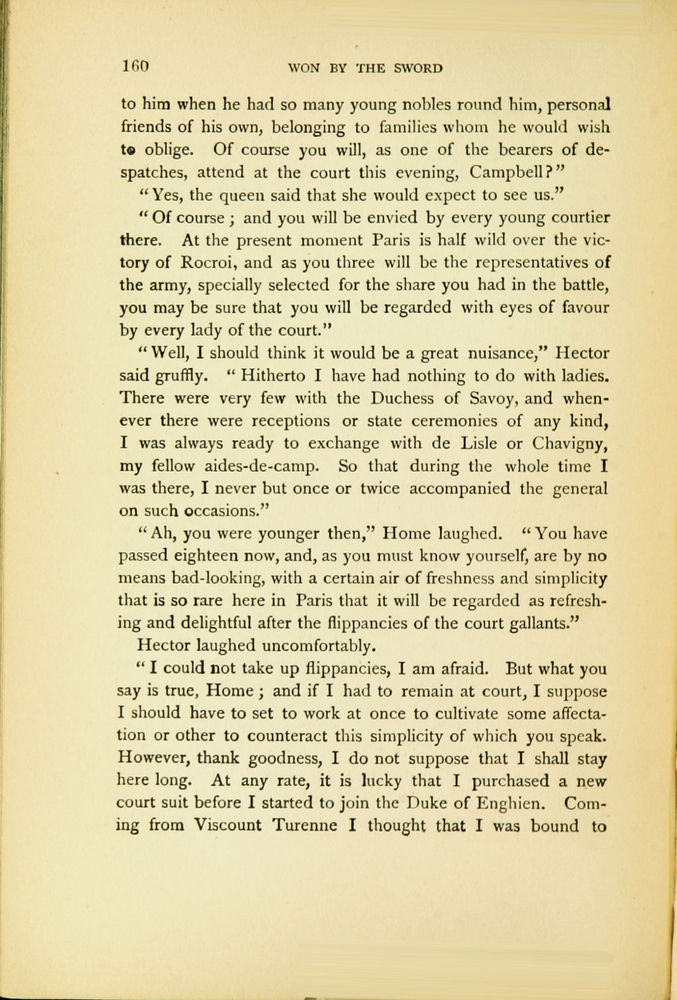 160 WON BY THE SWORD

to him when he had so many young nobles round him, personal friends of his own, belonging to families whom he would wish to oblige. Of course you will, as one of the bearers of despatches, attend at the court this evening, Campbell?"

"Yes, the queen said that she would expect to see us."

"Of course; and you will be envied by every young courtier there. At the present moment Paris is half wild over the victory of Rocroi, and as you three will be the representatives of the army, specially selected for the share you had in the battle, you may be sure that you will be regarded with eyes of favour by every lady of the court."

"Well, I should think it would be a great nuisance," Hector said gruffly. "Hitherto I have had nothing to do with ladies. There were very few with the Duchess of Savoy, and whenever there were receptions or state ceremonies of any kind, I was always ready to exchange with de Lisle or Chavigny, my fellow aides-de-camp. So that during the whole time I was there, I never but once or twice accompanied the general on such occasions."

"Ah, you were younger then," Home laughed. "You have passed eighteen now, and, as you must know yourself, are by no means bad-looking, with a certain air of freshness and simplicity that is so rare here in Paris that it will be regarded as refreshing and delightful after the flippancies of the court gallants."

Hector laughed uncomfortably.

"I could not take up flippancies, I am afraid. But what you say is true, Home; and if I had to remain at court, I suppose I should have to set to work at once to cultivate some affectation or other to counteract this simplicity of which you speak. However, thank goodness, I do not suppose that I shall stay here long. At any rate, it is lucky that I purchased a new court suit before I started to join the Duke of Enghien. Coming from Viscount Turenne I thought that I was bound to